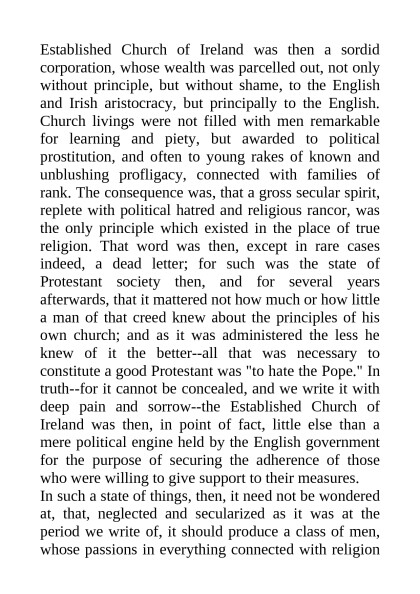 Established Church of Ireland was then a sordid corporation, whose wealth was parcelled out, not only without principle, but without shame, to the English and Irish aristocracy, but principally to the English. Church livings were not filled with men remarkable for learning and piety, but awarded to political prostitution, and often to young rakes of known and unblushing profligacy, connected with families of rank. The consequence was, that a gross secular spirit, replete with political hatred and religious rancor, was the only principle which existed in the place of true religion. That word was then, except in rare cases indeed, a dead letter; for such was the state of Protestant society then, and for several years afterwards, that it mattered not how much or how little a man of that creed knew about the principles of his own church; and as it was administered the less he knew of it the better--all that was necessary to constitute a good Protestant was "to hate the Pope." In truth--for it cannot be concealed, and we write it with deep pain and sorrow--the Established Church of Ireland was then, in point of fact, little else than a mere political engine held by the English government for the purpose of securing the adherence of those who were willing to give support to their measures.
In such a state of things, then, it need not be wondered at, that, neglected and secularized as it was at the period we write of, it should produce a class of men, whose passions in everything connected with religion